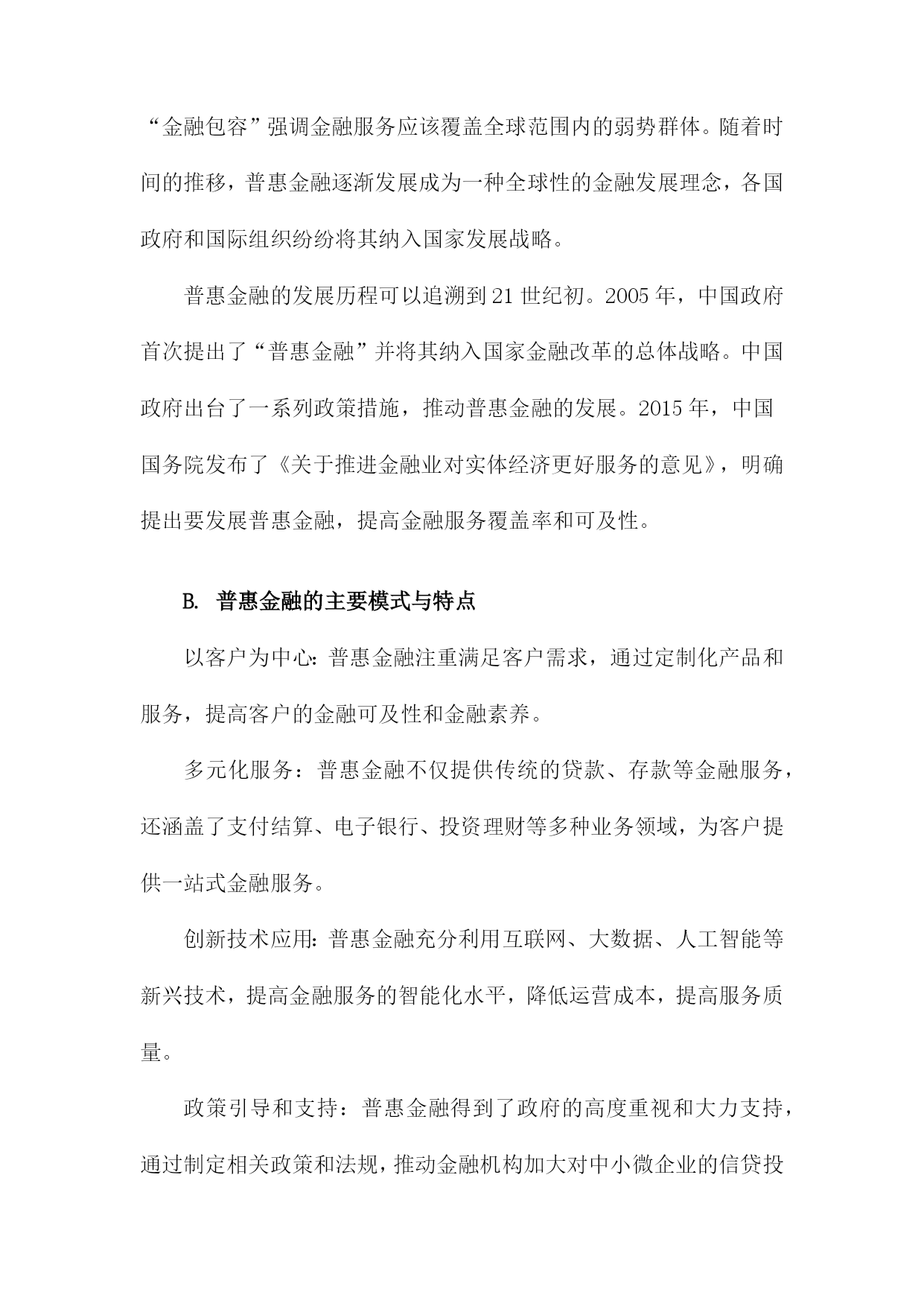 “金融包容”强调金融服务应该覆盖全球范围内的弱势群体。随着时间的推移，普惠金融逐渐发展成为一种全球性的金融发展理念，各国政府和国际组织纷纷将其纳入国家发展战略。

普惠金融的发展历程可以追溯到21世纪初。2005年，中国政府首次提出了“普惠金融”并将其纳入国家金融改革的总体战略。中国政府出台了一系列政策措施，推动普惠金融的发展。2015年，中国国务院发布了《关于推进金融业对实体经济更好服务的意见》，明确提出要发展普惠金融，提高金融服务覆盖率和可及性。

B. 普惠金融的主要模式与特点

以客户为中心：普惠金融注重满足客户需求，通过定制化产品和服务，提高客户的金融可及性和金融素养。

多元化服务：普惠金融不仅提供传统的贷款、存款等金融服务，还涵盖了支付结算、电子银行、投资理财等多种业务领域，为客户提供一站式金融服务。

创新技术应用：普惠金融充分利用互联网、大数据、人工智能等新兴技术，提高金融服务的智能化水平，降低运营成本，提高服务质量。

政策引导和支持：普惠金融得到了政府的高度重视和大力支持，通过制定相关政策和法规，推动金融机构加大对中小微企业的信贷投